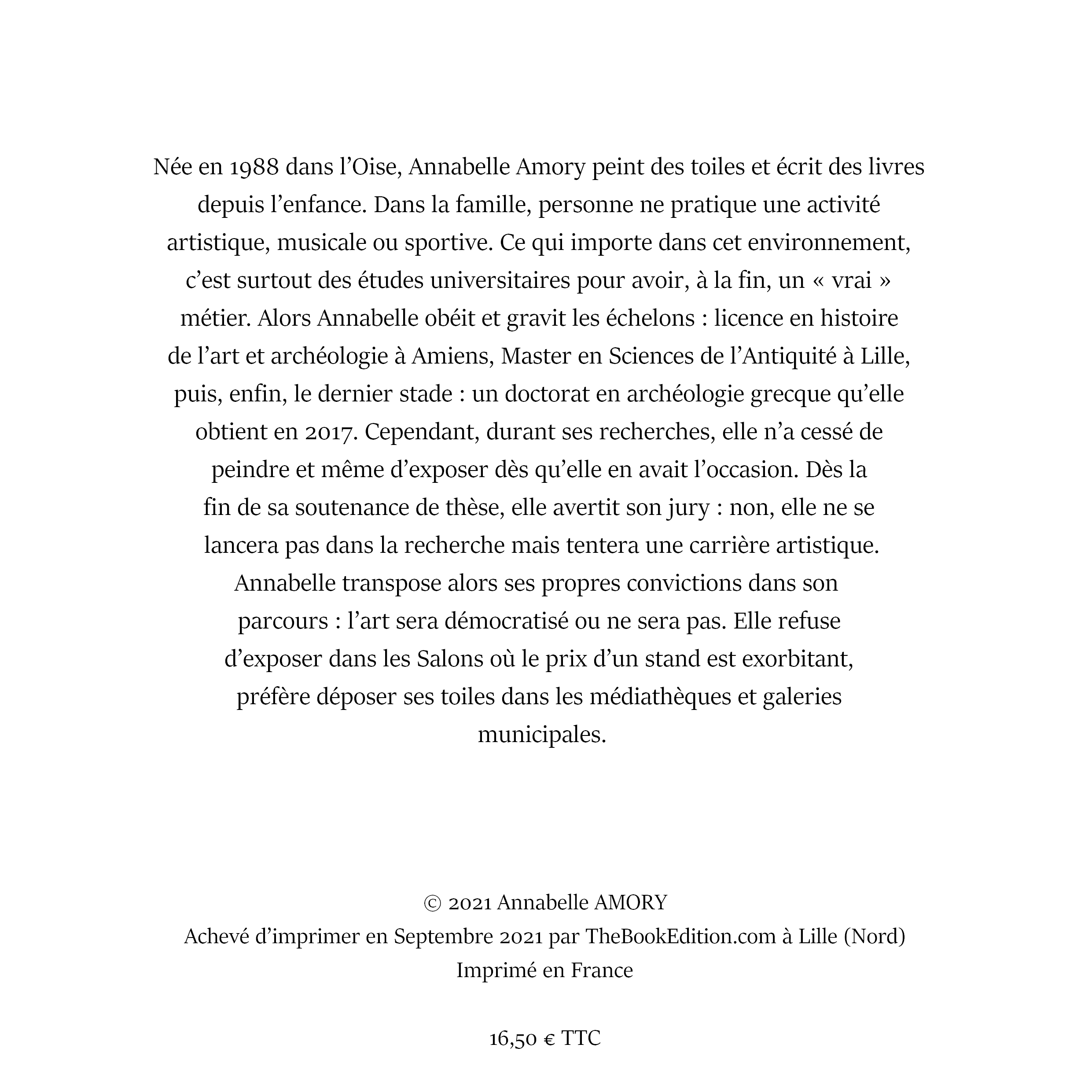 Née en 1988 dans l’Oise, Annabelle Amory peint des toiles et écrit des livres depuis l’enfance. Dans la famille, personne ne pratique une activité artistique, musicale ou sportive. Ce qui importe dans cet environnement, c’est surtout des études universitaires pour avoir, à la fin, un « vrai » métier. Alors Annabelle obéit et gravit les échelons : licence en histoire de l’art et archéologie à Amiens, Master en Sciences de l’Antiquité à Lille, puis, enfin, le dernier stade : un doctorat en archéologie grecque qu’elle obtient en 2017. Cependant, durant ses recherches, elle n’a cessé de peindre et même d’exposer dès qu’elle en avait l’occasion. Dès la fin de sa soutenance de thèse, elle avertit son jury : non, elle ne se lancera pas dans la recherche mais tentera une carrière artistique. Annabelle transpose alors ses propres convictions dans son parcours : l’art sera démocratisé ou ne sera pas. Elle refuse d’exposer dans les Salons où le prix d’un stand est exorbitant, préfère déposer ses toiles dans les médiathèques et galeries municipales.

© 2021 Annabelle AMORY
Achevé d’imprimer en Septembre 2021 par TheBookEdition.com à Lille (Nord)
Imprimé en France

16,50 € TTC